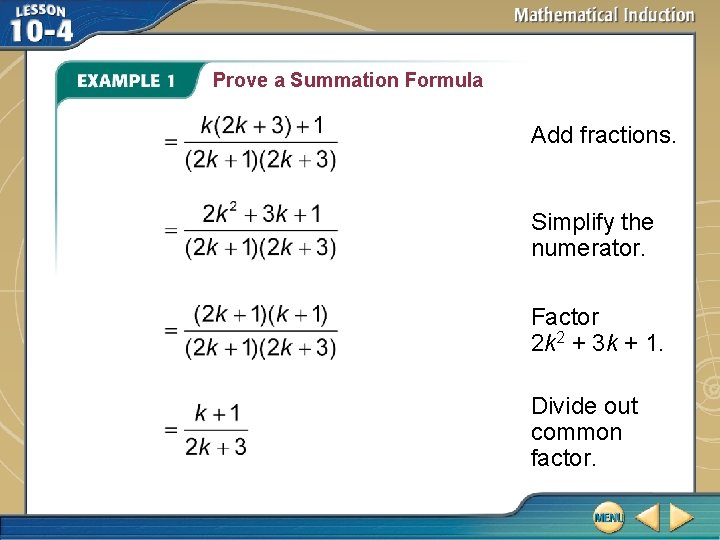 LESSON 10-4

Mathematical Induction

EXAMPLE 1 Prove a Summation Formula

$= \frac{k(2k+3)+1}{(2k+1)(2k+3)}$ Add fractions.

$= \frac{2k^2+3k+1}{(2k+1)(2k+3)}$ Simplify the numerator.

$= \frac{(2k+1)(k+1)}{(2k+1)(2k+3)}$ Factor $2k^2 + 3k + 1$.

$= \frac{k+1}{2k+3}$ Divide out common factor.

MENU